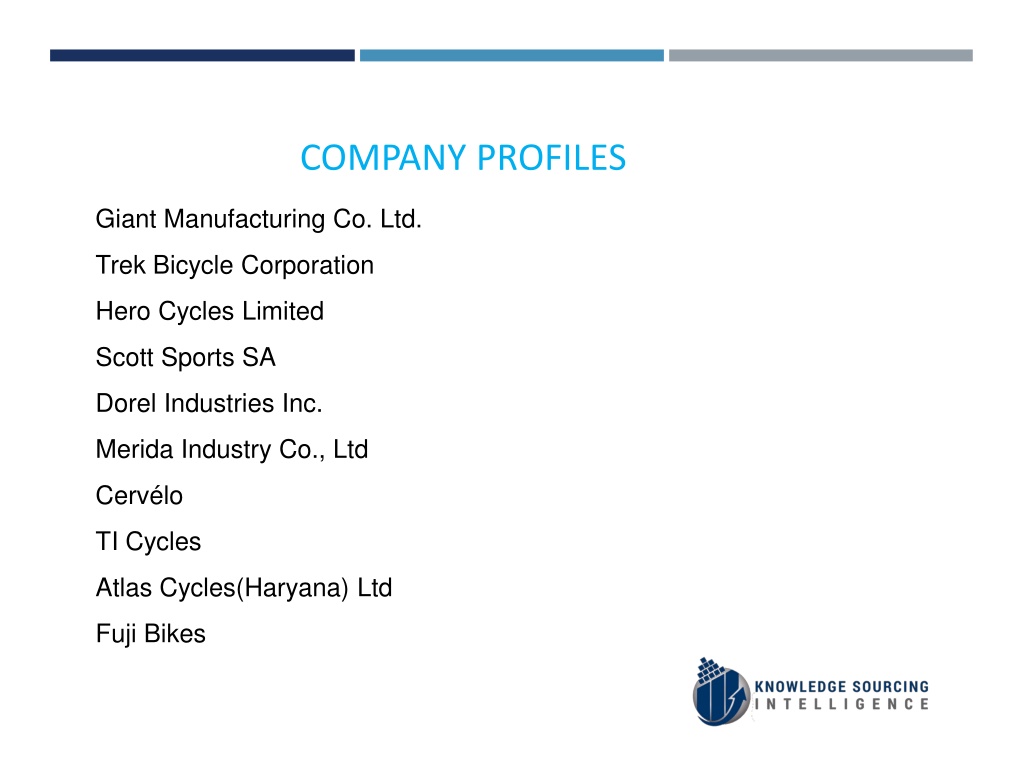 COMPANY PROFILES

Giant Manufacturing Co. Ltd.

Trek Bicycle Corporation

Hero Cycles Limited

Scott Sports SA

Dorel Industries Inc.

Merida Industry Co., Ltd

Cervélo

TI Cycles

Atlas Cycles(Haryana) Ltd

Fuji Bikes

KNOWLEDGE SOURCING INTELLIGENCE